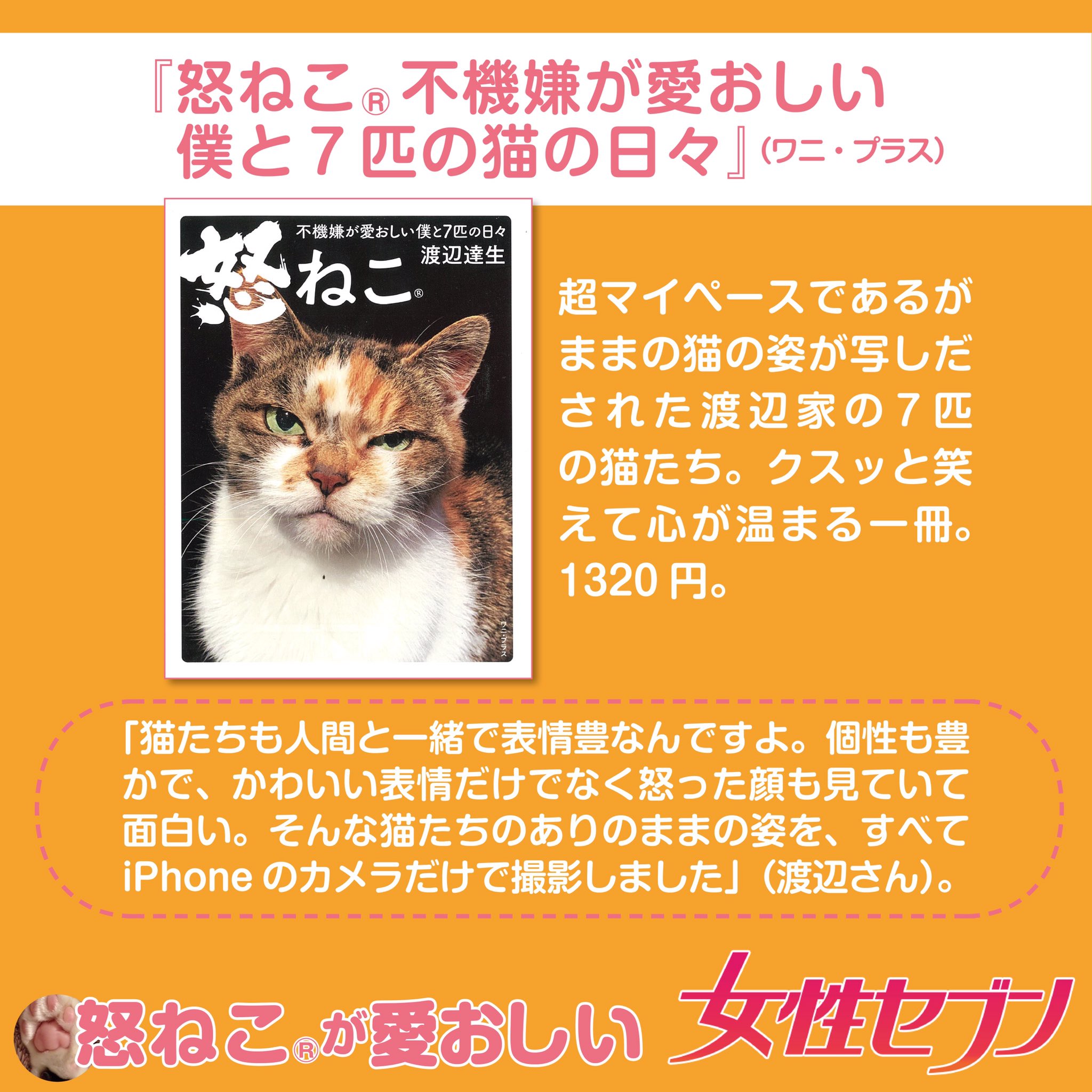 『怒ねこ® 不機嫌が愛おしい 僕と７匹の猫の日々』(ワニ・プラス)

不機嫌が愛おしい僕と7匹の日々
渡辺達生
怒ねこ®

ワニ・プラス

超マイペースであるがままの猫の姿が写しだされた渡辺家の７匹の猫たち。クスッと笑えて心が温まる一冊。1320円。

「猫たちも人間と一緒で表情豊なんですよ。個性も豊かで、かわいい表情だけでなく怒った顔も見ていて面白い。そんな猫たちのありのままの姿を、すべてiPhoneのカメラだけで撮影しました」(渡辺さん)。

怒ねこ®が愛おしい
女性セブン